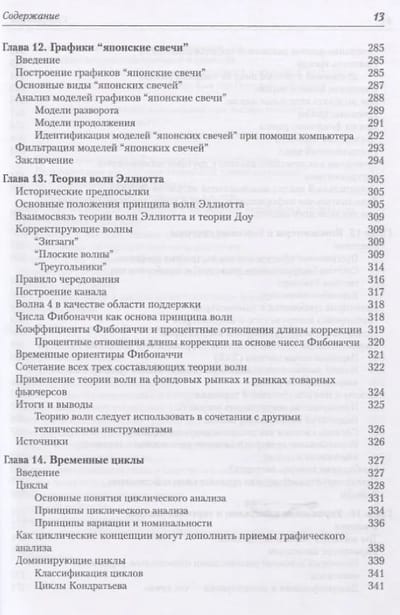 Содержание 13

Глава 12. Графики "японские свечи" 285
Введение 285
Построение графиков "японские свечи" 285
Основные виды "японских свечей" 287
Анализ моделей графиков "японские свечи" 288
Модели разворота 289
Модели продолжения 291
Идентификация моделей "японских свечей" при помощи компьютера 292
Фильтрация моделей "японских свечей" 293
Заключение 294

Глава 13. Теория волн Эллиотта 305
Исторические предпосылки 305
Основные положения принципа волн Эллиотта 305
Взаимосвязь теории волн Эллиотта и теории Доу 309
Корректирующие волны 309
"Зигзаги" 309
"Плоские волны" 309
"Треугольники" 314
Правило чередования 316
Построение канала 317
Волна 4 в качестве области поддержки 318
Числа Фибоначчи как основа принципа волн 318
Коэффициенты Фибоначчи и процентные отношения длины коррекции 319
Процентные отношения длины коррекции на основе чисел Фибоначчи 320
Временные ориентиры Фибоначчи 321
Сочетание всех трех составляющих теории волн 322
Применение теории волн на фондовых рынках и рынках товарных фьючерсов 324
Итоги и выводы 325
Теорию волн следует использовать в сочетании с другими техническими инструментами 326
Источники 326

Глава 14. Временные циклы 327
Введение 327
Циклы 328
Основные понятия циклического анализа 331
Принципы циклического анализа 334
Принципы вариации и номинальности 336
Как циклические концепции могут дополнить приемы графического анализа 338
Доминирующие циклы 339
Классификация циклов 341
Циклы Кондратьева 341